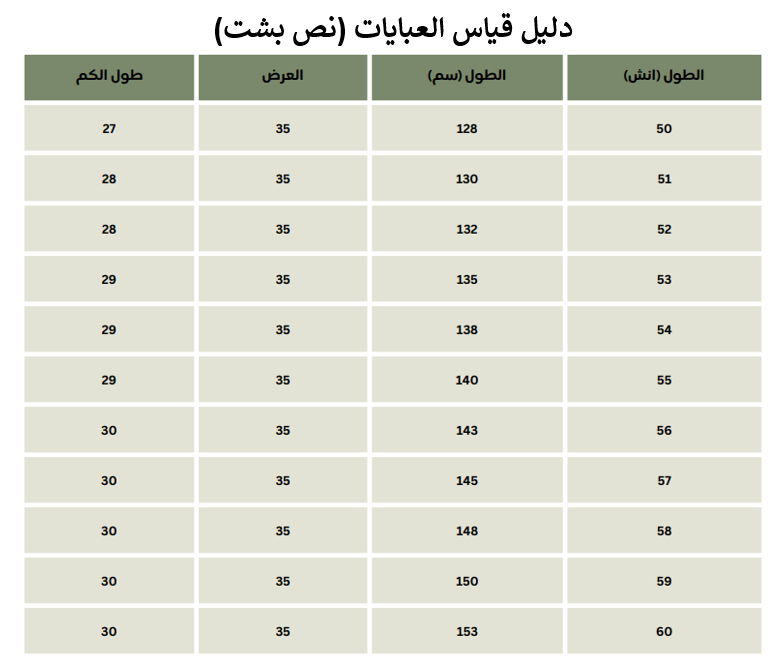 دليل قياس العبايات (نص بشت)

| الطول (انش) | الطول (سم) | العرض | طول الكم |
|---|---|---|---|
| 50 | 128 | 35 | 27 |
| 51 | 130 | 35 | 28 |
| 52 | 132 | 35 | 28 |
| 53 | 135 | 35 | 29 |
| 54 | 138 | 35 | 29 |
| 55 | 140 | 35 | 29 |
| 56 | 143 | 35 | 30 |
| 57 | 145 | 35 | 30 |
| 58 | 148 | 35 | 30 |
| 59 | 150 | 35 | 30 |
| 60 | 153 | 35 | 30 |